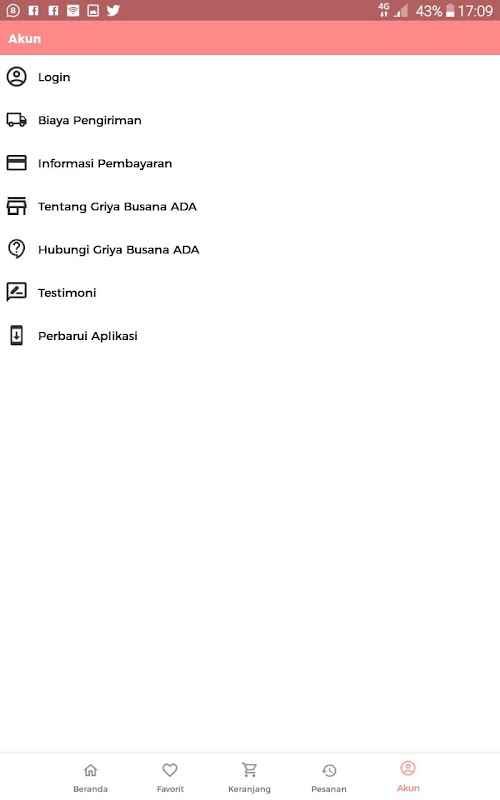 4G 43% 17:09

Akun

Login

Biaya Pengiriman

Informasi Pembayaran

Tentang Griya Busana ADA

Hubungi Griya Busana ADA

Testimoni

Perbarui Aplikasi

Beranda Favorit Keranjang Pesanan Akun